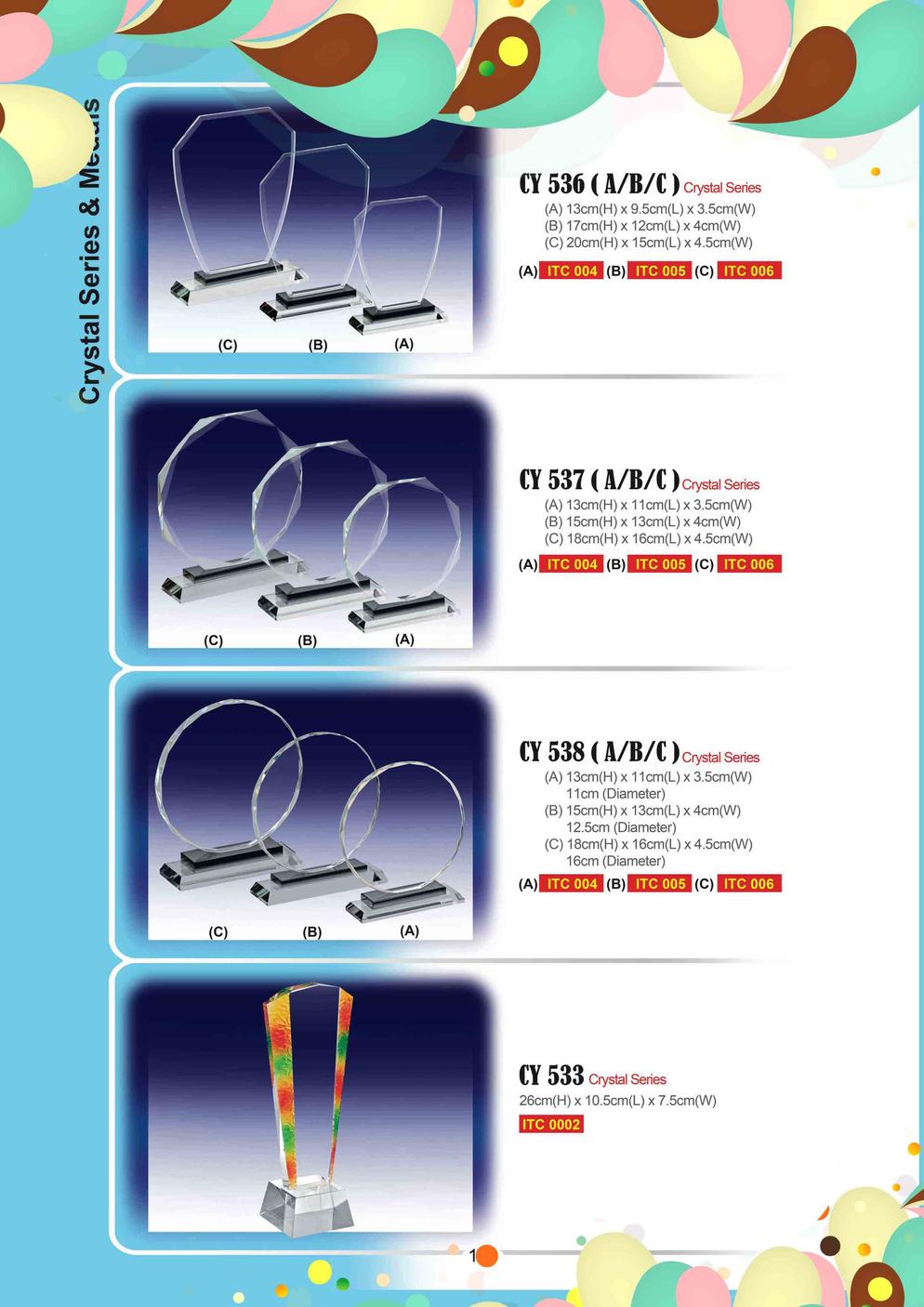 Crystal Series & Medals

(C) (B) (A)

CY 536 ( A/B/C ) Crystal Series
(A) 13cm(H) x 9.5cm(L) x 3.5cm(W)
(B) 17cm(H) x 12cm(L) x 4cm(W)
(C) 20cm(H) x 15cm(L) x 4.5cm(W)
(A) ITC 004 (B) ITC 005 (C) ITC 006

(C) (B) (A)

CY 537 ( A/B/C ) Crystal Series
(A) 13cm(H) x 11cm(L) x 3.5cm(W)
(B) 15cm(H) x 13cm(L) x 4cm(W)
(C) 18cm(H) x 16cm(L) x 4.5cm(W)
(A) ITC 004 (B) ITC 005 (C) ITC 006

(C) (B) (A)

CY 538 ( A/B/C ) Crystal Series
(A) 13cm(H) x 11cm(L) x 3.5cm(W)
11cm (Diameter)
(B) 15cm(H) x 13cm(L) x 4cm(W)
12.5cm (Diameter)
(C) 18cm(H) x 16cm(L) x 4.5cm(W)
16cm (Diameter)
(A) ITC 004 (B) ITC 005 (C) ITC 006

CY 533 Crystal Series
26cm(H) x 10.5cm(L) x 7.5cm(W)
ITC 0002

1